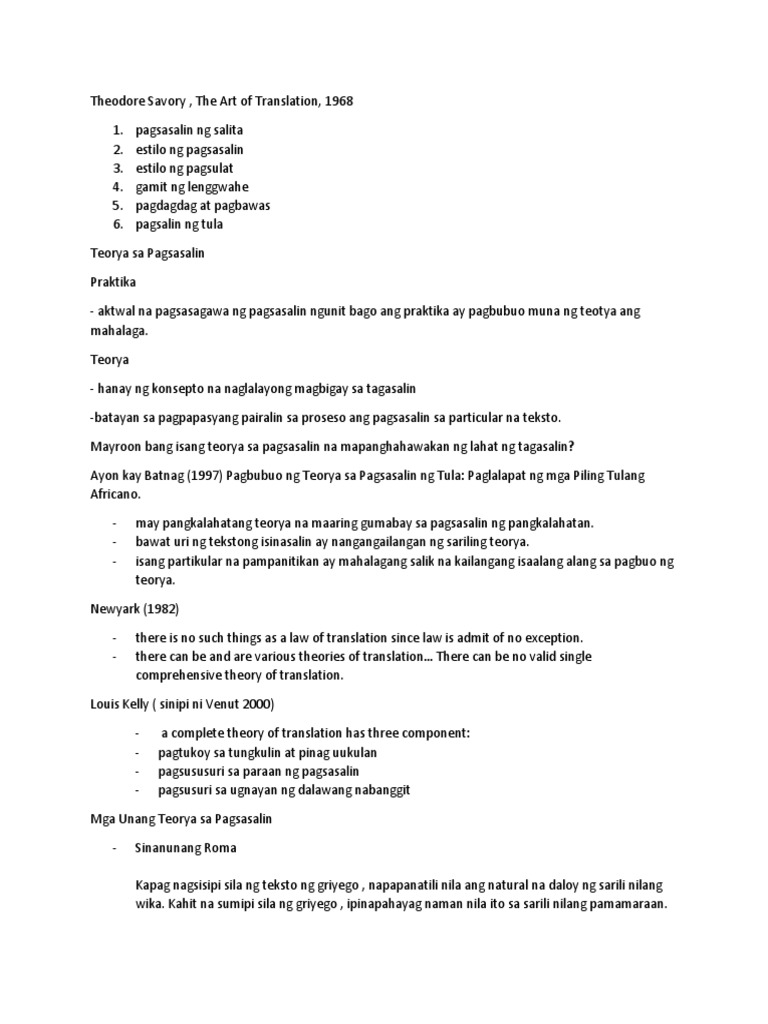 Theodore Savory , The Art of Translation, 1968

1. pagsasalin ng salita
2. estilo ng pagsasalin
3. estilo ng pagsulat
4. gamit ng lenggwahe
5. pagdagdag at pagbawas
6. pagsalin ng tula

Teorya sa Pagsasalin

Praktika

- aktwal na pagsasagawa ng pagsasalin ngunit bago ang praktika ay pagbubuo muna ng teotya ang mahalaga.

Teorya

- hanay ng konsepto na naglalayong magbigay sa tagasalin

-batayan sa pagpapasyang pairalin sa proseso ang pagsasalin sa particular na teksto.

Mayroon bang isang teorya sa pagsasalin na mapanghahawakan ng lahat ng tagasalin?

Ayon kay Batnag (1997) Pagbubuo ng Teorya sa Pagsasalin ng Tula: Paglalapat ng mga Piling Tulang Africano.

- may pangkalahatang teorya na maaring gumabay sa pagsasalin ng pangkalahatan.
- bawat uri ng tekstong isinasalin ay nangangailangan ng sariling teorya.
- isang partikular na pampanitikan ay mahalagang salik na kailangang isaalang alang sa pagbuo ng teorya.

Newyark (1982)

- there is no such things as a law of translation since law is admit of no exception.
- there can be and are various theories of translation... There can be no valid single comprehensive theory of translation.

Louis Kelly ( sinipi ni Venut 2000)

- a complete theory of translation has three component:
- pagtukoy sa tungkulin at pinag uukulan
- pagsususuri sa paraan ng pagsasalin
- pagsusuri sa ugnayan ng dalawang nabanggit

Mga Unang Teorya sa Pagsasalin

- Sinanunang Roma

Kapag nagsisipi sila ng teksto ng griyego , napapanatili nila ang natural na daloy ng sarili nilang wika. Kahit na sumipi sila ng griyego , ipinapahayag naman nila ito sa sarili nilang pamamaraan.